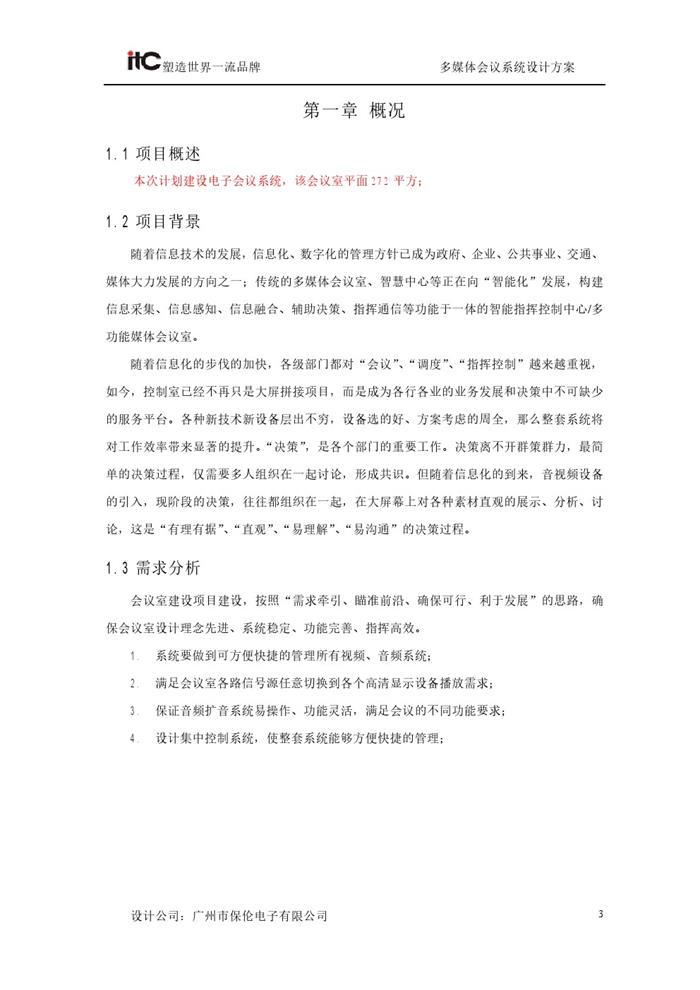 itC 塑造世界一流品牌

多媒体会议系统设计方案

第一章 概况

1.1 项目概述

本次计划建设电子会议系统，该会议室平面 272 平方；

1.2 项目背景

随着信息技术的发展，信息化、数字化的管理方针已成为政府、企业、公共事业、交通、媒体大力发展的方向之一；传统的多媒体会议室、智慧中心等正在向“智能化”发展，构建信息采集、信息感知、信息融合、辅助决策、指挥通信等功能于一体的智能指挥控制中心/多功能媒体会议室。

随着信息化的步伐的加快，各级部门都对“会议”、“调度”、“指挥控制”越来越重视，如今，控制室已经不再只是大屏拼接项目，而是成为各行各业的业务发展和决策中不可缺少的服务平台。各种新技术新设备层出不穷，设备选的好、方案考虑的周全，那么整套系统将对工作效率带来显著的提升。“决策”，是各个部门的重要工作。决策离不开群策群力，最简单的决策过程，仅需要多人组织在一起讨论，形成共识。但随着信息化的到来，音视频设备的引入，现阶段的决策，往往都组织在一起，在大屏幕上对各种素材直观的展示、分析、讨论，这是“有理有据”、“直观”、“易理解”、“易沟通”的决策过程。

1.3 需求分析

会议室建设项目建设，按照“需求牵引、瞄准前沿、确保可行、利于发展”的思路，确保会议室设计理念先进、系统稳定、功能完善、指挥高效。

1. 系统要做到可方便快捷的管理所有视频、音频系统；

2. 满足会议室各路信号源任意切换到各个高清显示设备播放需求；

3. 保证音频扩音系统易操作、功能灵活，满足会议的不同功能要求；

4. 设计集中控制系统，使整套系统能够方便快捷的管理；

设计公司：广州市保伦电子有限公司

3